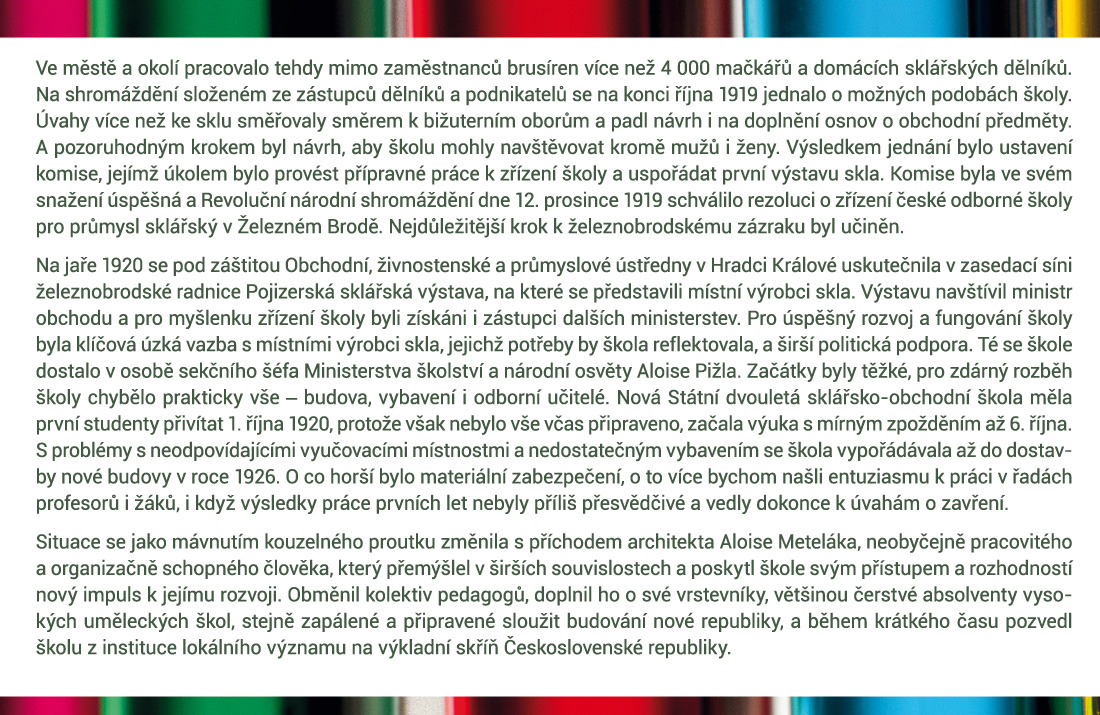 Ve městě a okolí pracovalo tehdy mimo zaměstnanců brusíren více než 4 000 mačkářů a domácích sklářských dělníků. Na shromáždění složeném ze zástupců dělníků a podnikatelů se na konci října 1919 jednalo o možných podobách školy. Úvahy více než ke sklu směřovaly směrem k bižuterním oborům a padl návrh i na doplnění osnov o obchodní předměty. A pozoruhodným krokem byl návrh, aby školu mohly navštěvovat kromě mužů i ženy. Výsledkem jednání bylo ustavení komise, jejímž úkolem bylo provést přípravné práce k zřízení školy a uspořádat první výstavu skla. Komise byla ve svém snažení úspěšná a Revoluční národní shromáždění dne 12. prosince 1919 schválilo rezoluci o zřízení české odborné školy pro průmysl sklářský v Železném Brodě. Nejdůležitější krok k železnobrodskému zázraku byl učiněn.

Na jaře 1920 se pod záštitou Obchodní, živnostenské a průmyslové ústředny v Hradci Králové uskutečnila v zasedací síni železnobrodské radnice Pojizerská sklářská výstava, na které se představili místní výrobci skla. Výstavu navštívil ministr obchodu a pro myšlenku zřízení školy byli získáni i zástupci dalších ministerstev. Pro úspěšný rozvoj a fungování školy byla klíčová úzká vazba s místními výrobci skla, jejichž potřeby by škola reflektovala, a širší politická podpora. Té se škole dostalo v osobě sekčního šéfa Ministerstva školství a národní osvěty Aloise Pižla. Začátky byly těžké, pro zdárný rozběh školy chybělo prakticky vše – budova, vybavení i odborní učitelé. Nová Státní dvouletá sklářsko-obchodní škola měla první studenty přivítat 1. října 1920, protože však nebylo vše včas připraveno, začala výuka s mírným zpožděním až 6. října. S problémy s neodpovídajícími vyučovacími místnostmi a nedostatečným vybavením se škola vypořádávala až do dostavby nové budovy v roce 1926. O co horší bylo materiální zabezpečení, o to více bychom našli entuziasmu k práci v řadách profesorů i žáků, i když výsledky práce prvních let nebyly příliš přesvědčivé a vedly dokonce k úvahám o zavření.

Situace se jako mávnutím kouzelného proutku změnila s příchodem architekta Aloise Meteláka, neobyčejně pracovitého a organizačně schopného člověka, který přemýšlel v širších souvislostech a poskytl škole svým přístupem a rozhodností nový impuls k jejímu rozvoji. Obměnil kolektiv pedagogů, doplnil ho o své vrstevníky, většinou čerstvé absolventy vysokých uměleckých škol, stejně zapálené a připravené sloužit budování nové republiky, a během krátkého času pozvedl školu z instituce lokálního významu na výkladní skříň Československé republiky.